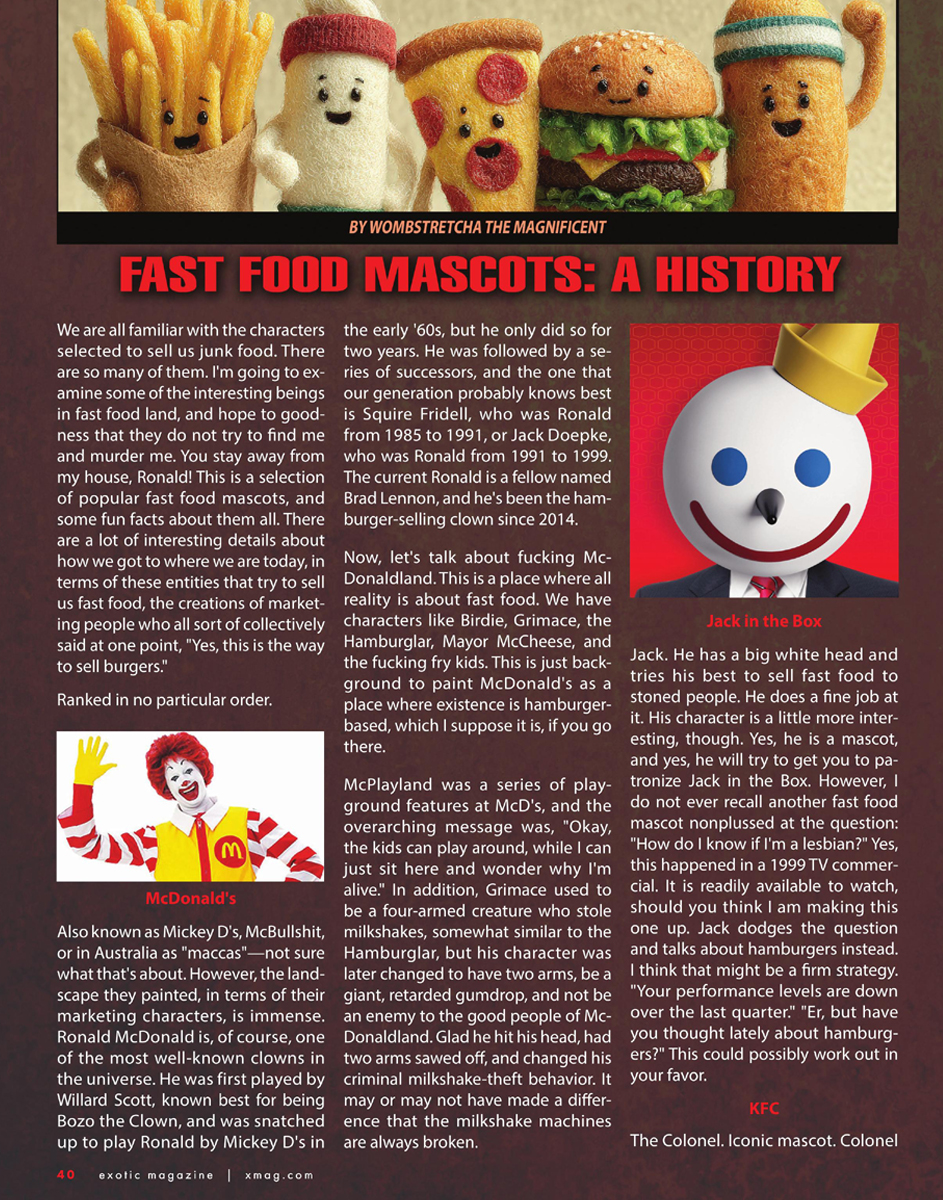 BY WOMBSTRETCHA THE MAGNIFICENT

FAST FOOD MASCOTS: A HISTORY

We are all familiar with the characters selected to sell us junk food. There are so many of them. I'm going to examine some of the interesting beings in fast food land, and hope to goodness that they do not try to find me and murder me. You stay away from my house, Ronald! This is a selection of popular fast food mascots, and some fun facts about them all. There are a lot of interesting details about how we got to where we are today, in terms of these entities that try to sell us fast food, the creations of marketing people who all sort of collectively said at one point, "Yes, this is the way to sell burgers."

Ranked in no particular order.

McDonald's

Also known as Mickey D's, McBullshit, or in Australia as "maccas"—not sure what that's about. However, the landscape they painted, in terms of their marketing characters, is immense. Ronald McDonald is, of course, one of the most well-known clowns in the universe. He was first played by Willard Scott, known best for being Bozo the Clown, and was snatched up to play Ronald by Mickey D's in the early '60s, but he only did so for two years. He was followed by a series of successors, and the one that our generation probably knows best is Squire Fridell, who was Ronald from 1985 to 1991, or Jack Doepke, who was Ronald from 1991 to 1999. The current Ronald is a fellow named Brad Lennon, and he's been the hamburger-selling clown since 2014.

Now, let's talk about fucking McDonaldland. This is a place where all reality is about fast food. We have characters like Birdie, Grimace, the Hamburglar, Mayor McCheese, and the fucking fry kids. This is just background to paint McDonald's as a place where existence is hamburger-based, which I suppose it is, if you go there.

McPlayland was a series of playground features at McD's, and the overarching message was, "Okay, the kids can play around, while I can just sit here and wonder why I'm alive." In addition, Grimace used to be a four-armed creature who stole milkshakes, somewhat similar to the Hamburglar, but his character was later changed to have two arms, be a giant, retarded gumdrop, and not be an enemy to the good people of McDonaldland. Glad he hit his head, had two arms sawed off, and changed his criminal milkshake-theft behavior. It may or may not have made a difference that the milkshake machines are always broken.

Jack in the Box

Jack. He has a big white head and tries his best to sell fast food to stoned people. He does a fine job at it. His character is a little more interesting, though. Yes, he is a mascot, and yes, he will try to get you to patronize Jack in the Box. However, I do not ever recall another fast food mascot nonplussed at the question: "How do I know if I'm a lesbian?" Yes, this happened in a 1999 TV commercial. It is readily available to watch, should you think I am making this one up. Jack dodges the question and talks about hamburgers instead. I think that might be a firm strategy. "Your performance levels are down over the last quarter." "Er, but have you thought lately about hamburgers?" This could possibly work out in your favor.

KFC

The Colonel. Iconic mascot. Colonel

40 exotic magazine | xmag.com